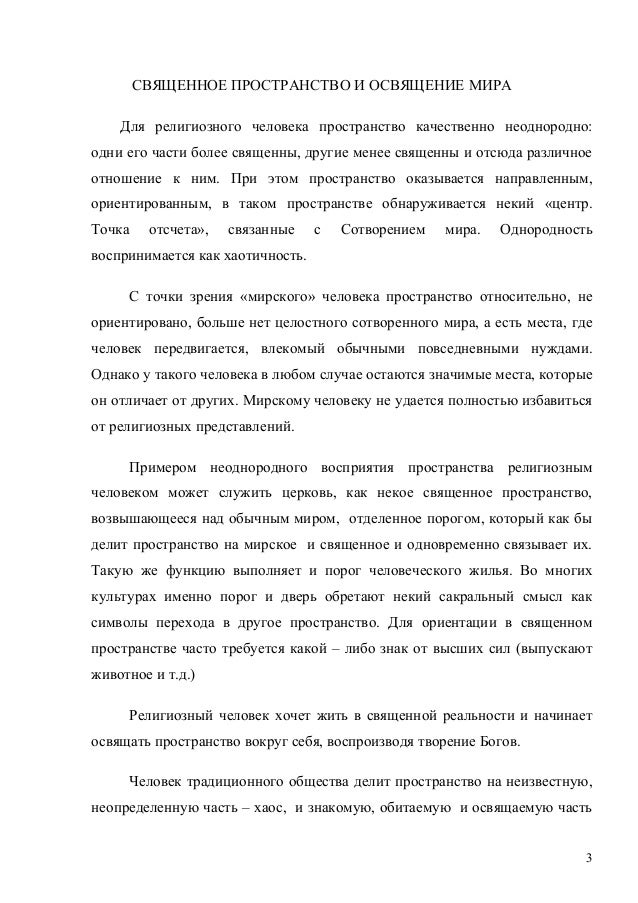 СВЯЩЕННОЕ ПРОСТРАНСТВО И ОСВЯЩЕНИЕ МИРА

Для религиозного человека пространство качественно неоднородно: одни его части более священны, другие менее священны и отсюда различное отношение к ним. При этом пространство оказывается направленным, ориентированным, в таком пространстве обнаруживается некий «центр. Точка отсчета», связанные с Сотворением мира. Однородность воспринимается как хаотичность.

С точки зрения «мирского» человека пространство относительно, не ориентировано, больше нет целостного сотворенного мира, а есть места, где человек передвигается, влекомый обычными повседневными нуждами. Однако у такого человека в любом случае остаются значимые места, которые он отличает от других. Мирскому человеку не удается полностью избавиться от религиозных представлений.

Примером неоднородного восприятия пространства религиозным человеком может служить церковь, как некое священное пространство, возвышающееся над обычным миром, отделенное порогом, который как бы делит пространство на мирское и священное и одновременно связывает их. Такую же функцию выполняет и порог человеческого жилья. Во многих культурах именно порог и дверь обретают некий сакральный смысл как символы перехода в другое пространство. Для ориентации в священном пространстве часто требуется какой – либо знак от высших сил (выпускают животное и т.д.)

Религиозный человек хочет жить в священной реальности и начинает освящать пространство вокруг себя, воспроизводя творение Богов.

Человек традиционного общества делит пространство на неизвестную, неопределенную часть – хаос, и знакомую, обитаемую и освящаемую часть

3